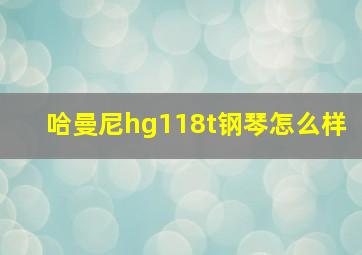 哈曼尼hg118t钢琴怎么样